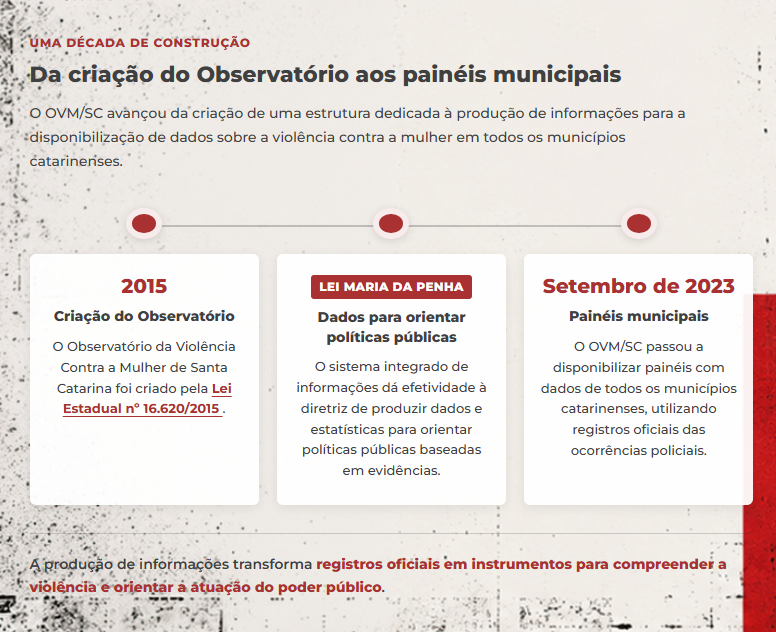 UMA DÉCADA DE CONSTRUÇÃO

Da criação do Observatório aos painéis municipais

O OVM/SC avançou da criação de uma estrutura dedicada à produção de informações para a disponibilização de dados sobre a violência contra a mulher em todos os municípios catarinenses.

2015

Criação do Observatório

O Observatório da Violência Contra a Mulher de Santa Catarina foi criado pela Lei Estadual nº 16.620/2015 .

LEI MARIA DA PENHA

Dados para orientar políticas públicas

O sistema integrado de informações dá efetividade à diretriz de produzir dados e estatísticas para orientar políticas públicas baseadas em evidências.

Setembro de 2023

Painéis municipais

O OVM/SC passou a disponibilizar painéis com dados de todos os municípios catarinenses, utilizando registros oficiais das ocorrências policiais.

A produção de informações transforma registros oficiais em instrumentos para compreender a violência e orientar a atuação do poder público.